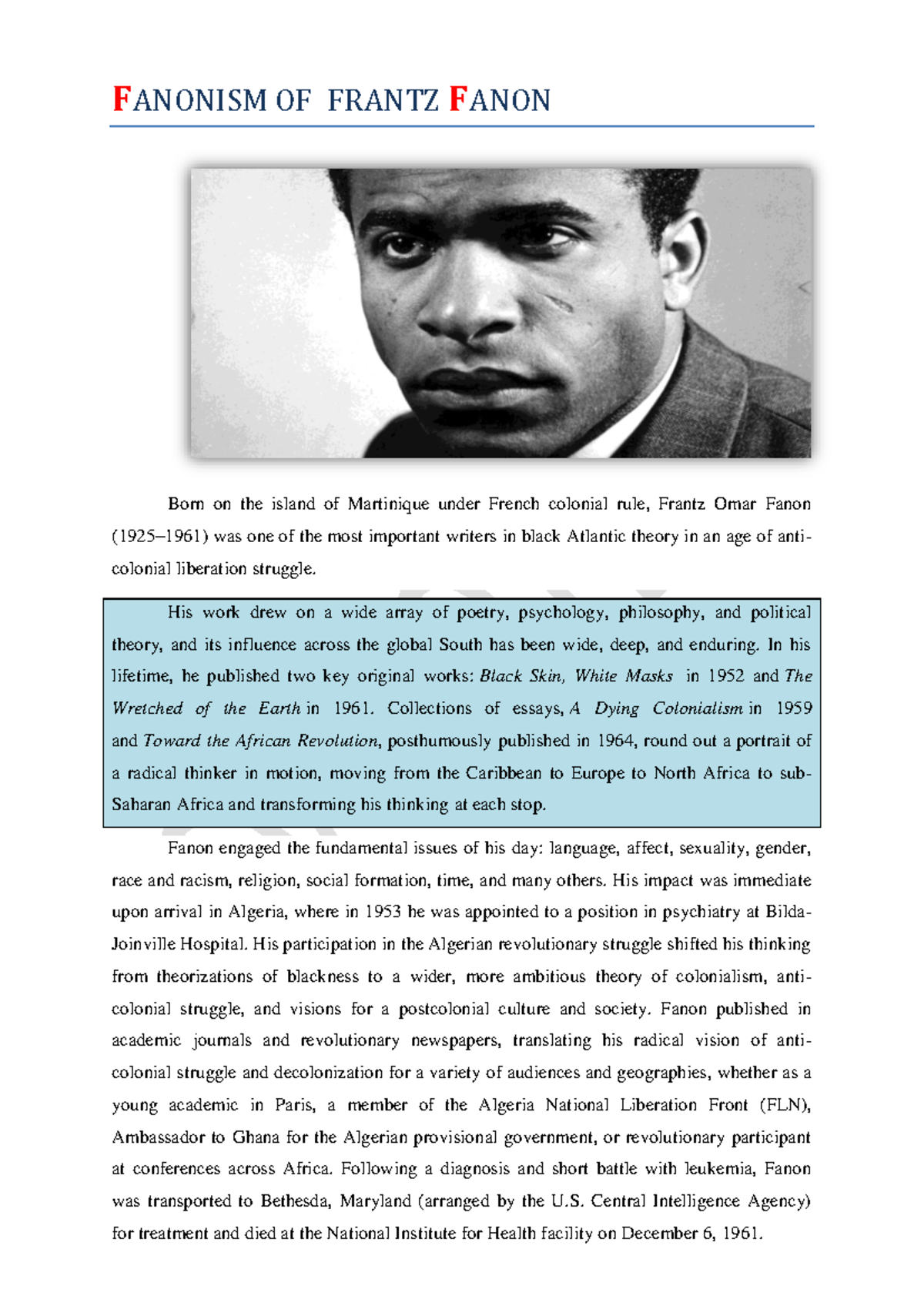 FANONISM OF FRANTZ FANON

Born on the island of Martinique under French colonial rule, Frantz Omar Fanon (1925–1961) was one of the most important writers in black Atlantic theory in an age of anti-colonial liberation struggle.

His work drew on a wide array of poetry, psychology, philosophy, and political theory, and its influence across the global South has been wide, deep, and enduring. In his lifetime, he published two key original works: Black Skin, White Masks in 1952 and The Wretched of the Earth in 1961. Collections of essays, A Dying Colonialism in 1959 and Toward the African Revolution, posthumously published in 1964, round out a portrait of a radical thinker in motion, moving from the Caribbean to Europe to North Africa to sub-Saharan Africa and transforming his thinking at each stop.

Fanon engaged the fundamental issues of his day: language, affect, sexuality, gender, race and racism, religion, social formation, time, and many others. His impact was immediate upon arrival in Algeria, where in 1953 he was appointed to a position in psychiatry at Bilda-Joinville Hospital. His participation in the Algerian revolutionary struggle shifted his thinking from theorizations of blackness to a wider, more ambitious theory of colonialism, anti-colonial struggle, and visions for a postcolonial culture and society. Fanon published in academic journals and revolutionary newspapers, translating his radical vision of anti-colonial struggle and decolonization for a variety of audiences and geographies, whether as a young academic in Paris, a member of the Algeria National Liberation Front (FLN), Ambassador to Ghana for the Algerian provisional government, or revolutionary participant at conferences across Africa. Following a diagnosis and short battle with leukemia, Fanon was transported to Bethesda, Maryland (arranged by the U.S. Central Intelligence Agency) for treatment and died at the National Institute for Health facility on December 6, 1961.